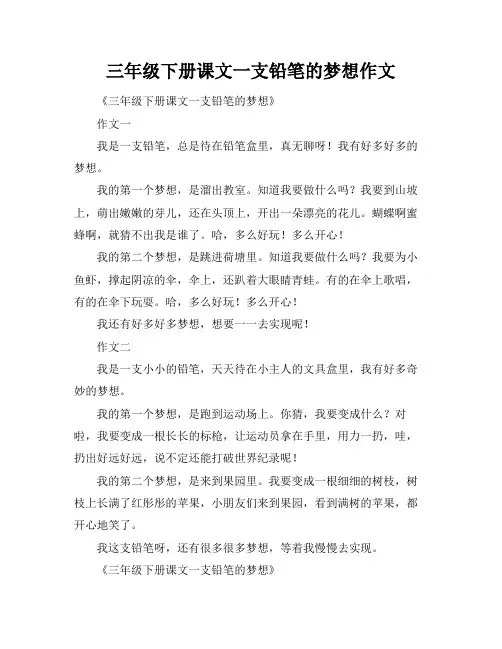 三年级下册课文一支铅笔的梦想作文

《三年级下册课文一支铅笔的梦想》

作文一

我是一支铅笔，总是待在铅笔盒里，真无聊呀！我有好多好多的梦想。

我的第一个梦想，是溜出教室。知道我要做什么吗？我要到山坡上，萌出嫩嫩的芽儿，还在头顶上，开出一朵漂亮的花儿。蝴蝶啊蜜蜂啊，就猜不出我是谁了。哈，多么好玩！多么开心！

我的第二个梦想，是跳进荷塘里。知道我要做什么吗？我要为小鱼虾，撑起阴凉的伞，伞上，还趴着大眼睛青蛙。有的在伞上歌唱，有的在伞下玩耍。哈，多么好玩！多么开心！

我还有好多好多梦想，想要一一去实现呢！

作文二

我是一支小小的铅笔，天天待在小主人的文具盒里，我有好多奇妙的梦想。

我的第一个梦想，是跑到运动场上。你猜，我要变成什么？对啦，我要变成一根长长的标枪，让运动员拿在手里，用力一扔，哇，扔出好远好远，说不定还能打破世界纪录呢！

我的第二个梦想，是来到果园里。我要变成一根细细的树枝，树枝上长满了红彤彤的苹果，小朋友们来到果园，看到满树的苹果，都开心地笑了。

我这支铅笔呀，还有很多很多梦想，等着我慢慢去实现。

《三年级下册课文一支铅笔的梦想》